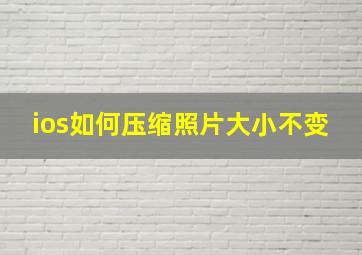 ios如何压缩照片大小不变